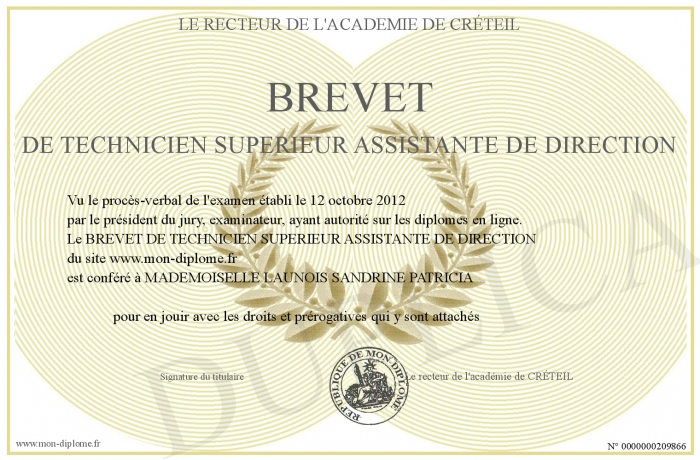 LE RECTEUR DE L'ACADEMIE DE CRÉTEIL

BREVET

DE TECHNICIEN SUPERIEUR ASSISTANTE DE DIRECTION

Vu le procès-verbal de l'examen établi le 12 octobre 2012
par le président du jury, examinateur, ayant autorité sur les diplomes en ligne.
Le BREVET DE TECHNICIEN SUPERIEUR ASSISTANTE DE DIRECTION
du site www.mon-diplome.fr
est conféré à MADEMOISELLE LAUNOIS SANDRINE PATRICIA

pour en jouir avec les droits et prérogatives qui y sont attachés

Signature du titulaire

REPUBLIQUE DE MON DIPLOME

Le recteur de l'académie de CRÉTEIL

www.mon-diplome.fr

N° 0000000209866

DUPLICA